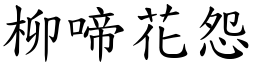 柳啼花怨